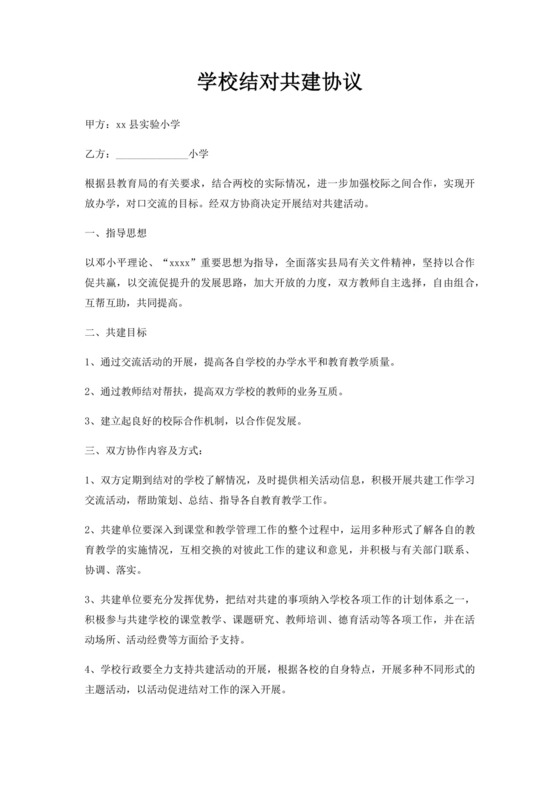 学校结对共建协议

甲方：xx 县实验小学

乙方：______________小学

根据县教育局的有关要求，结合两校的实际情况，进一步加强校际之间合作，实现开放办学，对口交流的目标。经双方协商决定开展结对共建活动。

一、指导思想

以邓小平理论、“xxxx”重要思想为指导，全面落实县局有关文件精神，坚持以合作促共赢，以交流促提升的发展思路，加大开放的力度，双方教师自主选择，自由组合，互帮互助，共同提高。

二、共建目标

1、通过交流活动的开展，提高各自学校的办学水平和教育教学质量。

2、通过教师结对帮扶，提高双方学校的教师的业务互质。

3、建立起良好的校际合作机制，以合作促发展。

三、双方协作内容及方式：

1、双方定期到结对的学校了解情况，及时提供相关活动信息，积极开展共建工作学习交流活动，帮助策划、总结、指导各自教育教学工作。

2、共建单位要深入到课堂和教学管理工作的整个过程中，运用多种形式了解各自的教育教学的实施情况，互相交换的对彼此工作的建议和意见，并积极与有关部门联系、协调、落实。

3、共建单位要充分发挥优势，把结对共建的事项纳入学校各项工作的计划体系之一，积极参与共建学校的课堂教学、课题研究、教师培训、德育活动等各项工作，并在活动场所、活动经费等方面给予支持。

4、学校行政要全力支持共建活动的开展，根据各校的自身特点，开展多种不同形式的主题活动，以活动促进结对工作的深入开展。